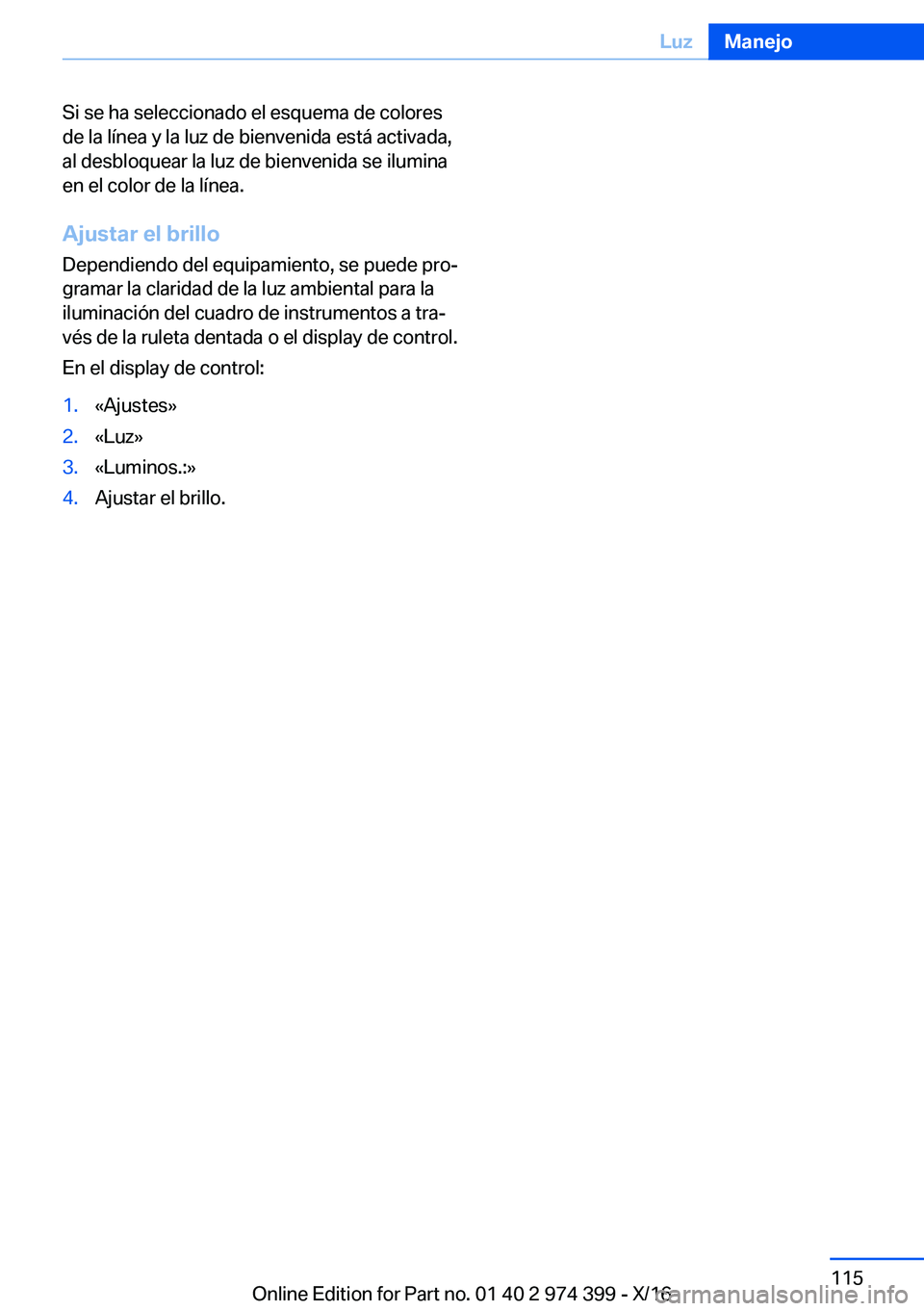 Luz Manejo

Si se ha seleccionado el esquema de colores de la línea y la luz de bienvenida está activada, al desbloquear la luz de bienvenida se ilumina en el color de la línea.

Ajustar el brillo

Dependiendo del equipamiento, se puede programar la claridad de la luz ambiental para la iluminación del cuadro de instrumentos a través de la ruleta dentada o el display de control.

En el display de control:

1. «Ajustes»
2. «Luz»
3. «Luminos.:»
4. Ajustar el brillo.

115

Online Edition for Part no. 01 40 2 974 399 - X/16

carmanualsonline.info